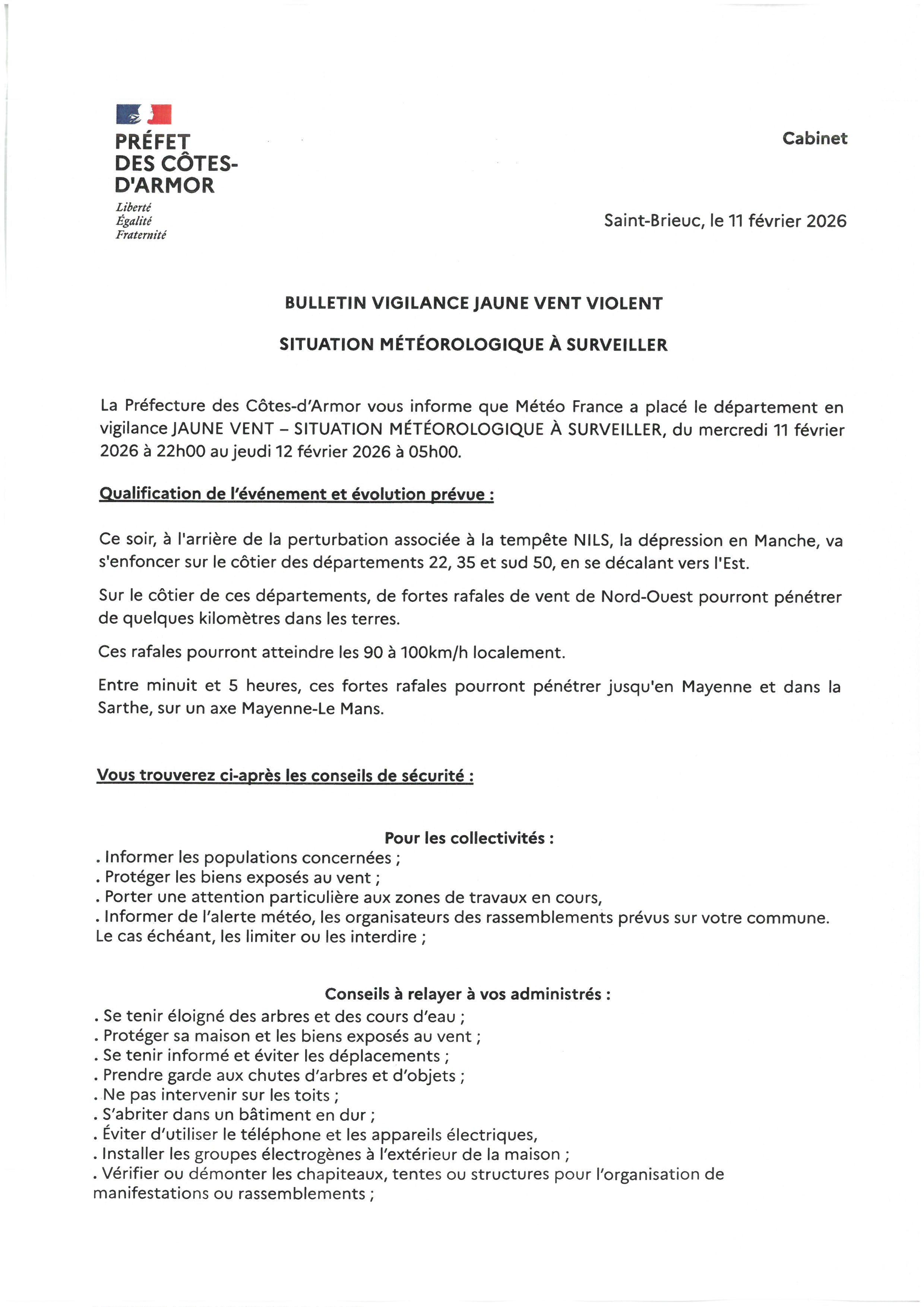 PRÉFET
DES CÔTES-D'ARMOR
Liberté
Égalité
Fraternité

Cabinet

Saint-Brieuc, le 11 février 2026

BULLETIN VIGILANCE JAUNE VENT VIOLENT

SITUATION MÉTÉOROLOGIQUE À SURVEILLER

La Préfecture des Côtes-d'Armor vous informe que Météo France a placé le département en vigilance JAUNE VENT – SITUATION MÉTÉOROLOGIQUE À SURVEILLER, du mercredi 11 février 2026 à 22h00 au jeudi 12 février 2026 à 05h00.

Qualification de l'événement et évolution prévue :

Ce soir, à l'arrière de la perturbation associée à la tempête NILS, la dépression en Manche, va s'enfoncer sur le côtier des départements 22, 35 et sud 50, en se décalant vers l'Est.

Sur le côtier de ces départements, de fortes rafales de vent de Nord-Ouest pourront pénétrer de quelques kilomètres dans les terres.

Ces rafales pourront atteindre les 90 à 100km/h localement.

Entre minuit et 5 heures, ces fortes rafales pourront pénétrer jusqu'en Mayenne et dans la Sarthe, sur un axe Mayenne-Le Mans.

Vous trouverez ci-après les conseils de sécurité :

Pour les collectivités :
. Informer les populations concernées ;
. Protéger les biens exposés au vent ;
. Porter une attention particulière aux zones de travaux en cours,
. Informer de l'alerte météo, les organisateurs des rassemblements prévus sur votre commune. Le cas échéant, les limiter ou les interdire ;

Conseils à relayer à vos administrés :
. Se tenir éloigné des arbres et des cours d'eau ;
. Protéger sa maison et les biens exposés au vent ;
. Se tenir informé et éviter les déplacements ;
. Prendre garde aux chutes d'arbres et d'objets ;
. Ne pas intervenir sur les toits ;
. S'abriter dans un bâtiment en dur ;
. Éviter d'utiliser le téléphone et les appareils électriques,
. Installer les groupes électrogènes à l'extérieur de la maison ;
. Vérifier ou démonter les chapiteaux, tentes ou structures pour l'organisation de manifestations ou rassemblements ;